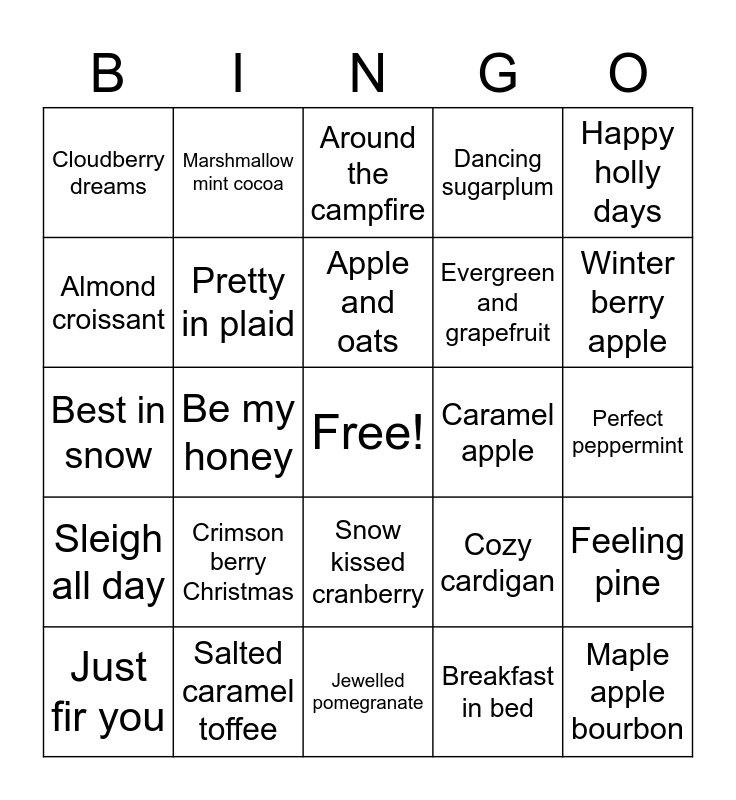 | B | I | N | G | O |
|---|---|---|---|---|
| Cloudberry dreams | Marshmallow mint cocoa | Around the campfire | Dancing sugarplum | Happy holly days |
| Almond croissant | Pretty in plaid | Apple and oats | Evergreen and grapefruit | Winter berry apple |
| Best in snow | Be my honey | Free! | Caramel apple | Perfect peppermint |
| Sleigh all day | Crimson berry Christmas | Snow kissed cranberry | Cozy cardigan | Feeling pine |
| Just fir you | Salted caramel toffee | Jewelled pomegranate | Breakfast in bed | Maple apple bourbon |